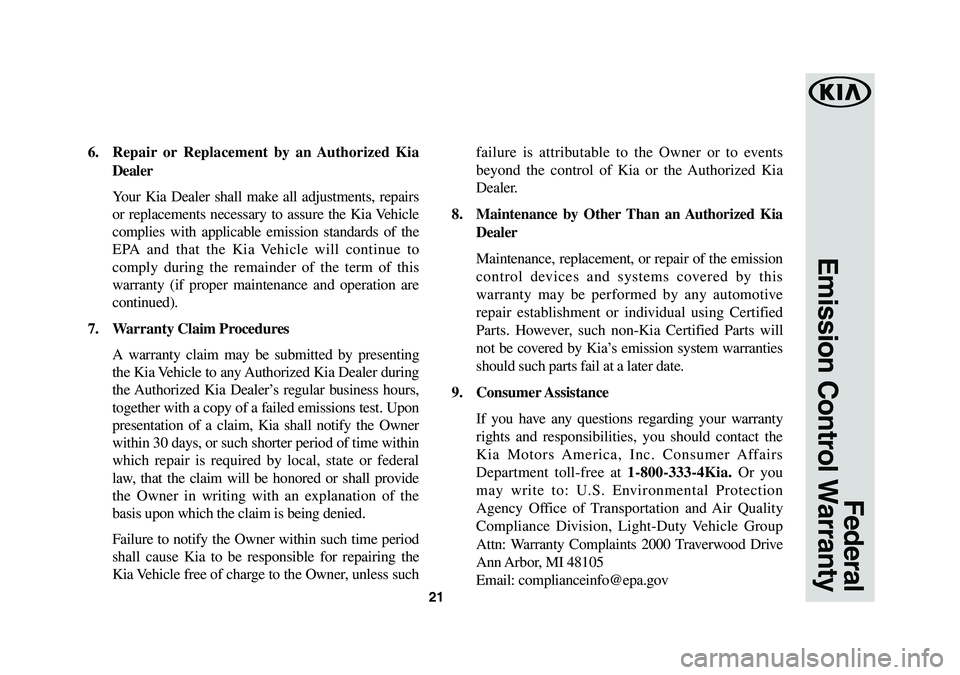 6. Repair or Replacement by an Authorized Kia Dealer

Your Kia Dealer shall make all adjustments, repairs or replacements necessary to assure the Kia Vehicle complies with applicable emission standards of the EPA and that the Kia Vehicle will continue to comply during the remainder of the term of this warranty (if proper maintenance and operation are continued).

7. Warranty Claim Procedures

A warranty claim may be submitted by presenting the Kia Vehicle to any Authorized Kia Dealer during the Authorized Kia Dealer's regular business hours, together with a copy of a failed emissions test. Upon presentation of a claim, Kia shall notify the Owner within 30 days, or such shorter period of time within which repair is required by local, state or federal law, that the claim will be honored or shall provide the Owner in writing with an explanation of the basis upon which the claim is being denied.

Failure to notify the Owner within such time period shall cause Kia to be responsible for repairing the Kia Vehicle free of charge to the Owner, unless such failure is attributable to the Owner or to events beyond the control of Kia or the Authorized Kia Dealer.

8. Maintenance by Other Than an Authorized Kia Dealer

Maintenance, replacement, or repair of the emission control devices and systems covered by this warranty may be performed by any automotive repair establishment or individual using Certified Parts. However, such non-Kia Certified Parts will not be covered by Kia's emission system warranties should such parts fail at a later date.

9. Consumer Assistance

If you have any questions regarding your warranty rights and responsibilities, you should contact the Kia Motors America, Inc. Consumer Affairs Department toll-free at 1-800-333-4Kia. Or you may write to: U.S. Environmental Protection Agency Office of Transportation and Air Quality Compliance Division, Light-Duty Vehicle Group Attn: Warranty Complaints 2000 Traverwood Drive Ann Arbor, MI 48105
Email: complianceinfo@epa.gov

21

KIA

Federal Emission Control Warranty

carmanualsonline.info